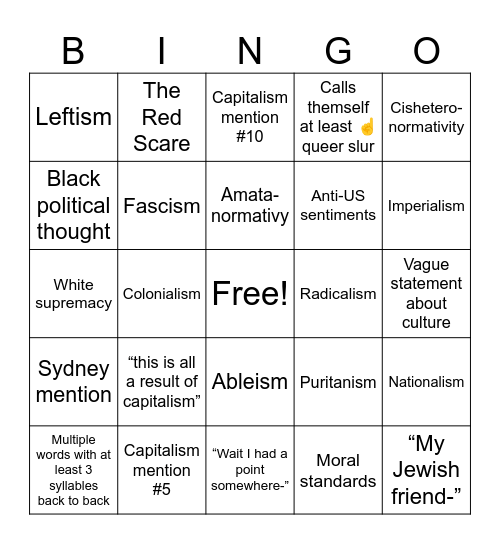 | B | I | N | G | O |
|---|---|---|---|---|
| Leftism | The Red Scare | Capitalism mention #10 | Calls themself at least ☝ queer slur | Cishetero-normativity |
| Black political thought | Fascism | Amata-normativy | Anti-US sentiments | Imperialism |
| White supremacy | Colonialism | Free! | Radicalism | Vague statement about culture |
| Sydney mention | “this is all a result of capitalism” | Ableism | Puritanism | Nationalism |
| Multiple words with at least 3 syllables back to back | Capitalism mention #5 | “Wait I had a point somewhere-” | Moral standards | “My Jewish friend-” |